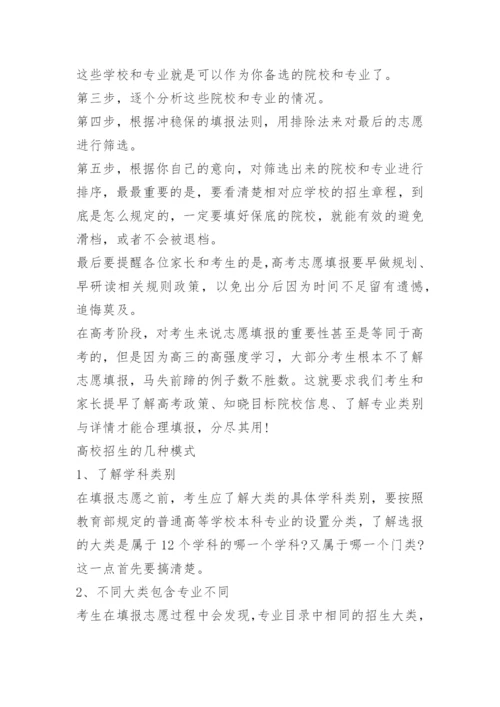 这些学校和专业就是可以作为你备选的院校和专业了。

第三步，逐个分析这些院校和专业的情况。

第四步，根据冲稳保的填报法则，用排除法来对最后的志愿进行筛选。

第五步，根据你自己的意向，对筛选出来的院校和专业进行排序，最最重要的是，要看清楚相对应学校的招生章程，到底是怎么规定的，一定要填好保底的院校，就能有效的避免滑档，或者不会被退档。

最后要提醒各位家长和考生的是，高考志愿填报要早做规划、早研读相关规则政策，以免出分后因为时间不足留有遗憾，追悔莫及。

在高考阶段，对考生来说志愿填报的重要性甚至是等同于高考的，但是因为高三的高强度学习，大部分考生根本不了解志愿填报，马失前蹄的例子数不胜数。这就要求我们考生和家长提早了解高考政策、知晓目标院校信息、了解专业类别与详情才能合理填报，分尽其用！

高校招生的几种模式

1、了解学科类别

在填报志愿之前，考生应了解大类的具体学科类别，要按照教育部规定的普通高等学校本科专业的设置分类，了解选报的大类是属于12个学科的哪一个学科?又属于哪一个门类?这一点首先要搞清楚。

2、不同大类包含专业不同

考生在填报志愿过程中会发现，专业目录中相同的招生大类，